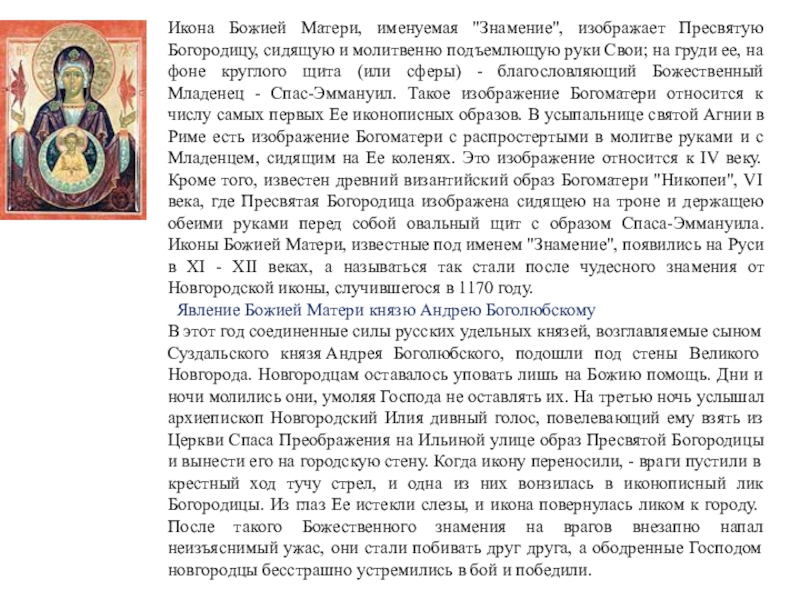 Икона Божией Матери, именуемая "Знамение", изображает Пресвятую Богородицу, сидящую и молитвенно подъемлющую руки Свои; на груди ее, на фоне круглого щита (или сферы) - благословляющий Божественный Младенец - Спас-Эммануил. Такое изображение Богоматери относится к числу самых первых Ее иконописных образов. В усыпальнице святой Агнии в Риме есть изображение Богоматери с распростертыми в молитве руками и с Младенцем, сидящим на Ее коленях. Это изображение относится к IV веку. Кроме того, известен древний византийский образ Богоматери "Никопеи", VI века, где Пресвятая Богородица изображена сидящею на троне и держащею обеими руками перед собой овальный щит с образом Спаса-Эммануила. Иконы Божией Матери, известные под именем "Знамение", появились на Руси в XI - XII веках, а называться так стали после чудесного знамения от Новгородской иконы, случившегося в 1170 году.

Явление Божией Матери князю Андрею Боголюбскому

В этот год соединенные силы русских удельных князей, возглавляемые сыном Суздальского князя Андрея Боголюбского, подошли под стены Великого Новгорода. Новгородцам оставалось уповать лишь на Божию помощь. Дни и ночи молились они, умоляя Господа не оставлять их. На третью ночь услышал архиепископ Новгородский Илия дивный голос, повелевающий ему взять из Церкви Спаса Преображения на Ильиной улице образ Пресвятой Богородицы и вынести его на городскую стену. Когда икону переносили, - враги пустили в крестный ход тучу стрел, и одна из них вонзилась в иконописный лик Богородицы. Из глаз Ее истекли слезы, и икона повернулась ликом к городу. После такого Божественного знамения на врагов внезапно напал неизъяснимый ужас, они стали побивать друг друга, а ободренные Господом новгородцы бесстрашно устремились в бой и победили.